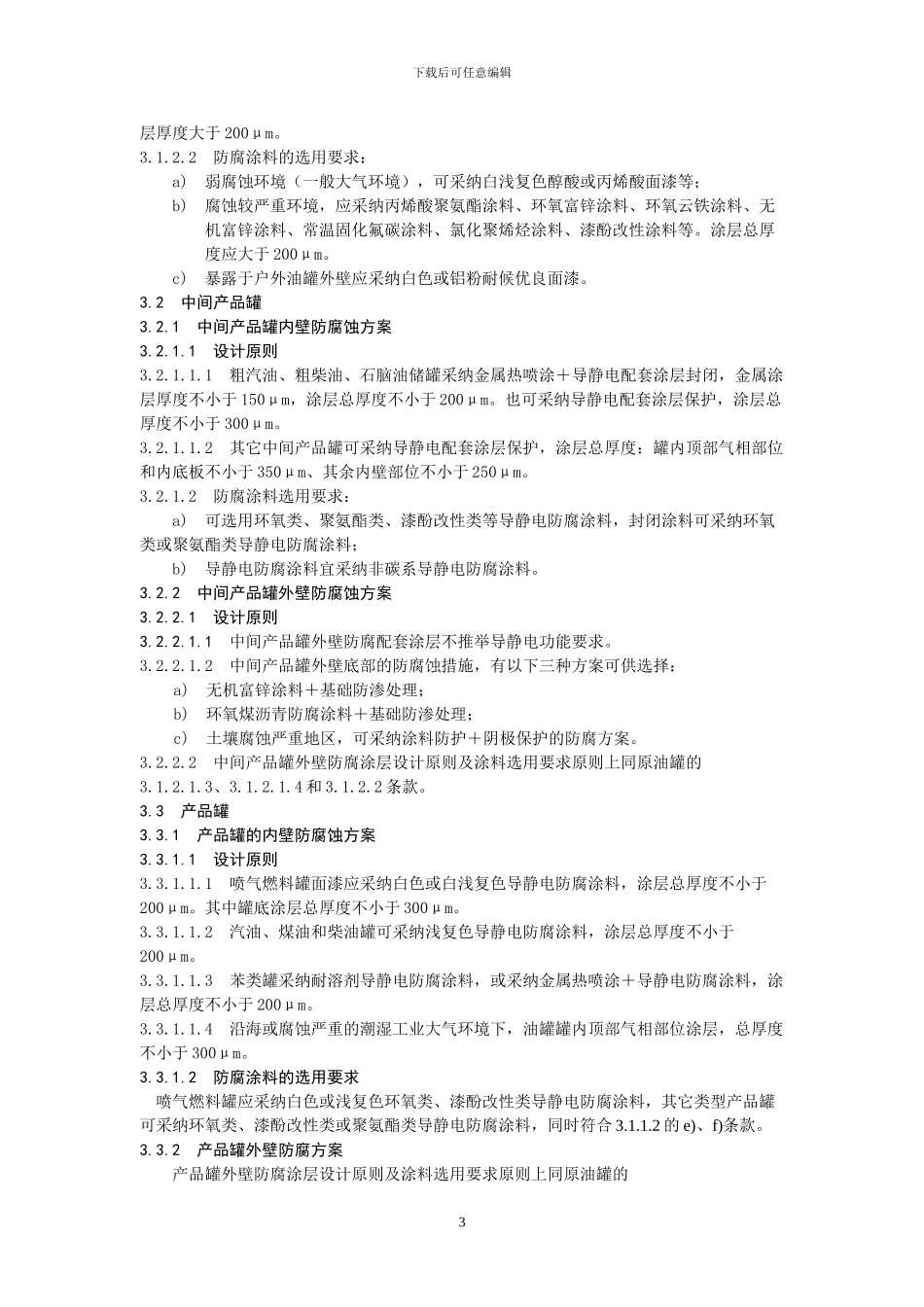 下载后可任意编辑

层厚度大于 200μm。

3.1.2.2　防腐涂料的选用要求：

a)　弱腐蚀环境（一般大气环境），可采纳白浅复色醇酸或丙烯酸面漆等；

b)　腐蚀较严重环境，应采纳丙烯酸聚氨酯涂料、环氧富锌涂料、环氧云铁涂料、无机富锌涂料、常温固化氟碳涂料、氯化聚烯烃涂料、漆酚改性涂料等。涂层总厚度应大于 200μm。

c)　暴露于户外油罐外壁应采纳白色或铝粉耐候优良面漆。

3.2　中间产品罐

3.2.1　中间产品罐内壁防腐蚀方案

3.2.1.1　设计原则

3.2.1.1.1　粗汽油、粗柴油、石脑油储罐采纳金属热喷涂＋导静电配套涂层封闭，金属涂层厚度不小于 150μm，涂层总厚度不小于 200μm。也可采纳导静电配套涂层保护，涂层总厚度不小于 300μm。

3.2.1.1.2　其它中间产品罐可采纳导静电配套涂层保护，涂层总厚度：罐内顶部气相部位和内底板不小于 350μm、其余内壁部位不小于 250μm。

3.2.1.2　防腐涂料选用要求：

a)　可选用环氧类、聚氨酯类、漆酚改性类等导静电防腐涂料，封闭涂料可采纳环氧类或聚氨酯类导静电防腐涂料；

b)　导静电防腐涂料宜采纳非碳系导静电防腐涂料。

3.2.2　中间产品罐外壁防腐蚀方案

3.2.2.1　设计原则

3.2.2.1.1　中间产品罐外壁防腐配套涂层不推举导静电功能要求。

3.2.2.1.2　中间产品罐外壁底部的防腐蚀措施，有以下三种方案可供选择：

a)　无机富锌涂料＋基础防渗处理；

b)　环氧煤沥青防腐涂料＋基础防渗处理；

c)　土壤腐蚀严重地区，可采纳涂料防护＋阴极保护的防腐方案。

3.2.2.2　中间产品罐外壁防腐涂层设计原则及涂料选用要求原则上同原油罐的 3.1.2.1.3、3.1.2.1.4 和 3.1.2.2 条款。

3.3　产品罐

3.3.1　产品罐的内壁防腐蚀方案

3.3.1.1　设计原则

3.3.1.1.1　喷气燃料罐面漆应采纳白色或白浅复色导静电防腐涂料，涂层总厚度不小于 200μm。其中罐底涂层总厚度不小于 300μm。

3.3.1.1.2　汽油、煤油和柴油罐可采纳浅复色导静电防腐涂料，涂层总厚度不小于 200μm。

3.3.1.1.3　苯类罐采纳耐溶剂导静电防腐涂料，或采纳金属热喷涂＋导静电防腐涂料，涂层总厚度不小于 200μm。

3.3.1.1.4　沿海或腐蚀严重的潮湿工业大气环境下，油罐罐内顶部气相部位涂层，总厚度不小于 300μm。

3.3.1.2　防腐涂料的选用要求

喷气燃料罐应采纳白色或浅复色环氧类、漆酚改性类导静电防腐涂料，其它类型产品罐可采纳环氧类、漆酚改性类或聚氨酯类导静电防腐涂料，同时符合 3.1.1.2 的 e)、f)条款。

3.3.2　产品罐外壁防腐方案

产品罐外壁防腐涂层设计原则及涂料选用要求原则上同原油罐的

3